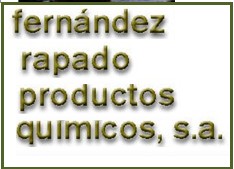 fernández
rapado
productos
quimicos, s.a.